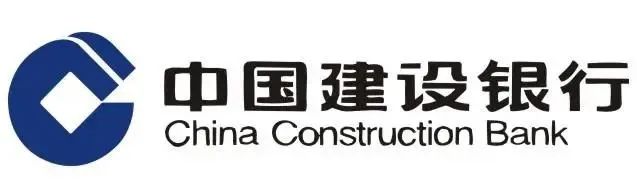 中国建设银行
China Construction Bank